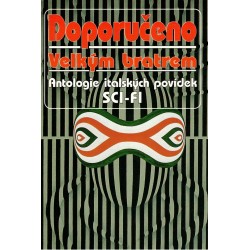 Doporučeno
Velkým bratrem
Antologie italských povídek
SCI-FI